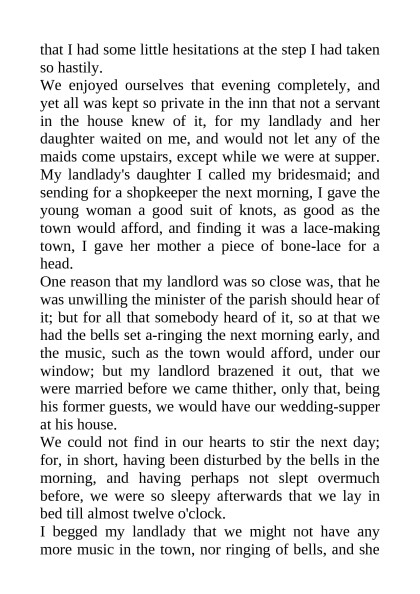 that I had some little hesitations at the step I had taken so hastily.

We enjoyed ourselves that evening completely, and yet all was kept so private in the inn that not a servant in the house knew of it, for my landlady and her daughter waited on me, and would not let any of the maids come upstairs, except while we were at supper. My landlady's daughter I called my bridesmaid; and sending for a shopkeeper the next morning, I gave the young woman a good suit of knots, as good as the town would afford, and finding it was a lace-making town, I gave her mother a piece of bone-lace for a head.

One reason that my landlord was so close was, that he was unwilling the minister of the parish should hear of it; but for all that somebody heard of it, so at that we had the bells set a-ringing the next morning early, and the music, such as the town would afford, under our window; but my landlord brazened it out, that we were married before we came thither, only that, being his former guests, we would have our wedding-supper at his house.

We could not find in our hearts to stir the next day; for, in short, having been disturbed by the bells in the morning, and having perhaps not slept overmuch before, we were so sleepy afterwards that we lay in bed till almost twelve o'clock.

I begged my landlady that we might not have any more music in the town, nor ringing of bells, and she